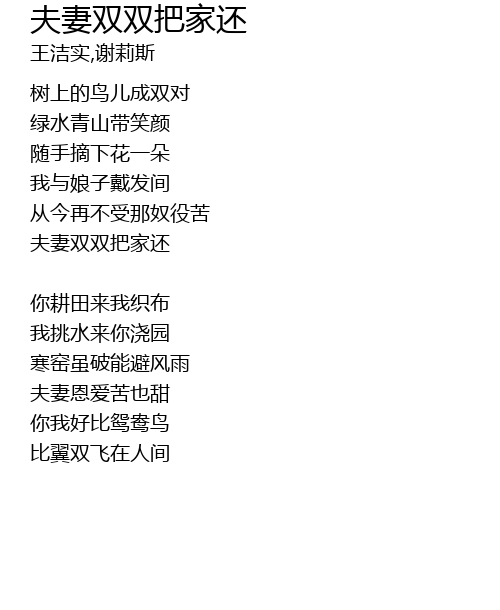 夫妻双双把家还
王洁实,谢莉斯

树上的鸟儿成双对
绿水青山带笑颜
随手摘下花一朵
我与娘子戴发间
从今再不受那奴役苦
夫妻双双把家还

你耕田来我织布
我挑水来你浇园
寒窑虽破能避风雨
夫妻恩爱苦也甜
你我好比鸳鸯鸟
比翼双飞在人间